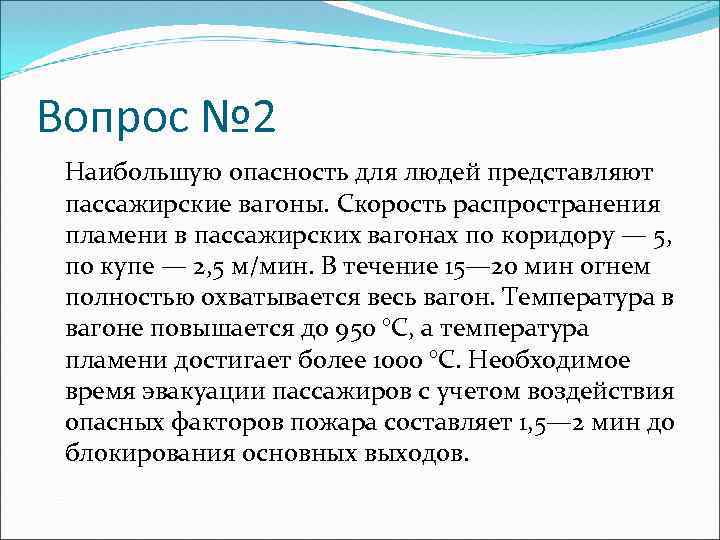 Вопрос №2

Наибольшую опасность для людей представляют пассажирские вагоны. Скорость распространения пламени в пассажирских вагонах по коридору — 5, по купе — 2,5 м/мин. В течение 15—20 мин огнем полностью охватывается весь вагон. Температура в вагоне повышается до 950 °С, а температура пламени достигает более 1000 °С. Необходимое время эвакуации пассажиров с учетом воздействия опасных факторов пожара составляет 1,5—2 мин до блокирования основных выходов.